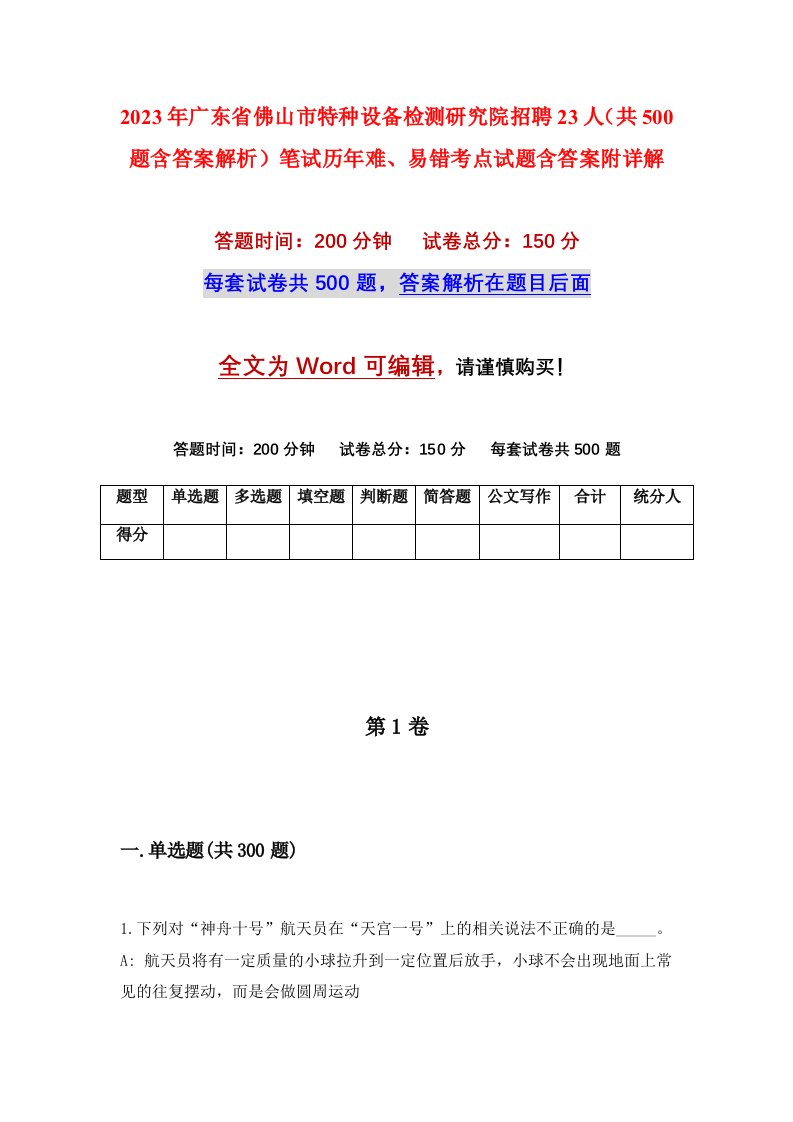 2023年广东省佛山市特种设备检测研究院招聘23人（共500题含答案解析）笔试历年难、易错考点试题含答案附详解

答题时间：200分钟　　试卷总分：150分

每套试卷共500题，答案解析在题目后面

全文为Word可编辑，请谨慎购买！

答题时间：200分钟　　试卷总分：150分　　每套试卷共500题

| 题型 | 单选题 | 多选题 | 填空题 | 判断题 | 简答题 | 公文写作 | 合计 | 统分人 |
|---|---|---|---|---|---|---|---|---|
| 得分 | | | | | | | | |

第1卷

一.单选题(共300题)

1.下列对“神舟十号”航天员在“天宫一号”上的相关说法不正确的是_____。

A: 航天员将有一定质量的小球拉升到一定位置后放手，小球不会出现地面上常见的往复摆动，而是会做圆周运动